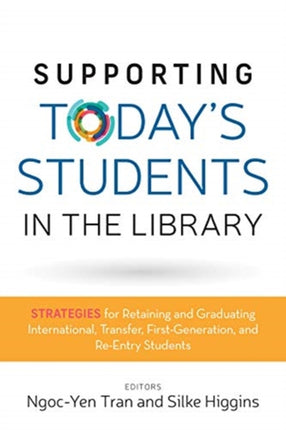 SUPPORTING
TODAY'S
STUDENTS
IN THE LIBRARY

STRATEGIES for Retaining and Graduating International, Transfer, First-Generation, and Re-Entry Students

EDITORS
Ngoc-Yen Tran and Silke Higgins